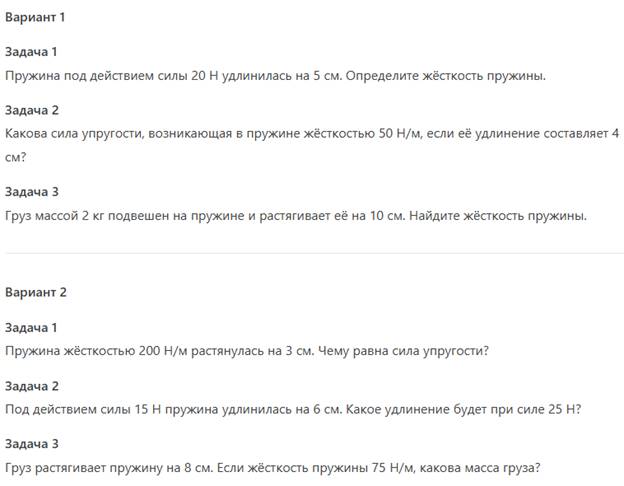 Вариант 1

Задача 1
Пружина под действием силы 20 Н удлинилась на 5 см. Определите жёсткость пружины.

Задача 2
Какова сила упругости, возникающая в пружине жёсткостью 50 Н/м, если её удлинение составляет 4 см?

Задача 3
Груз массой 2 кг подвешен на пружине и растягивает её на 10 см. Найдите жёсткость пружины.

Вариант 2

Задача 1
Пружина жёсткостью 200 Н/м растянулась на 3 см. Чему равна сила упругости?

Задача 2
Под действием силы 15 Н пружина удлинилась на 6 см. Какое удлинение будет при силе 25 Н?

Задача 3
Груз растягивает пружину на 8 см. Если жёсткость пружины 75 Н/м, какова масса груза?